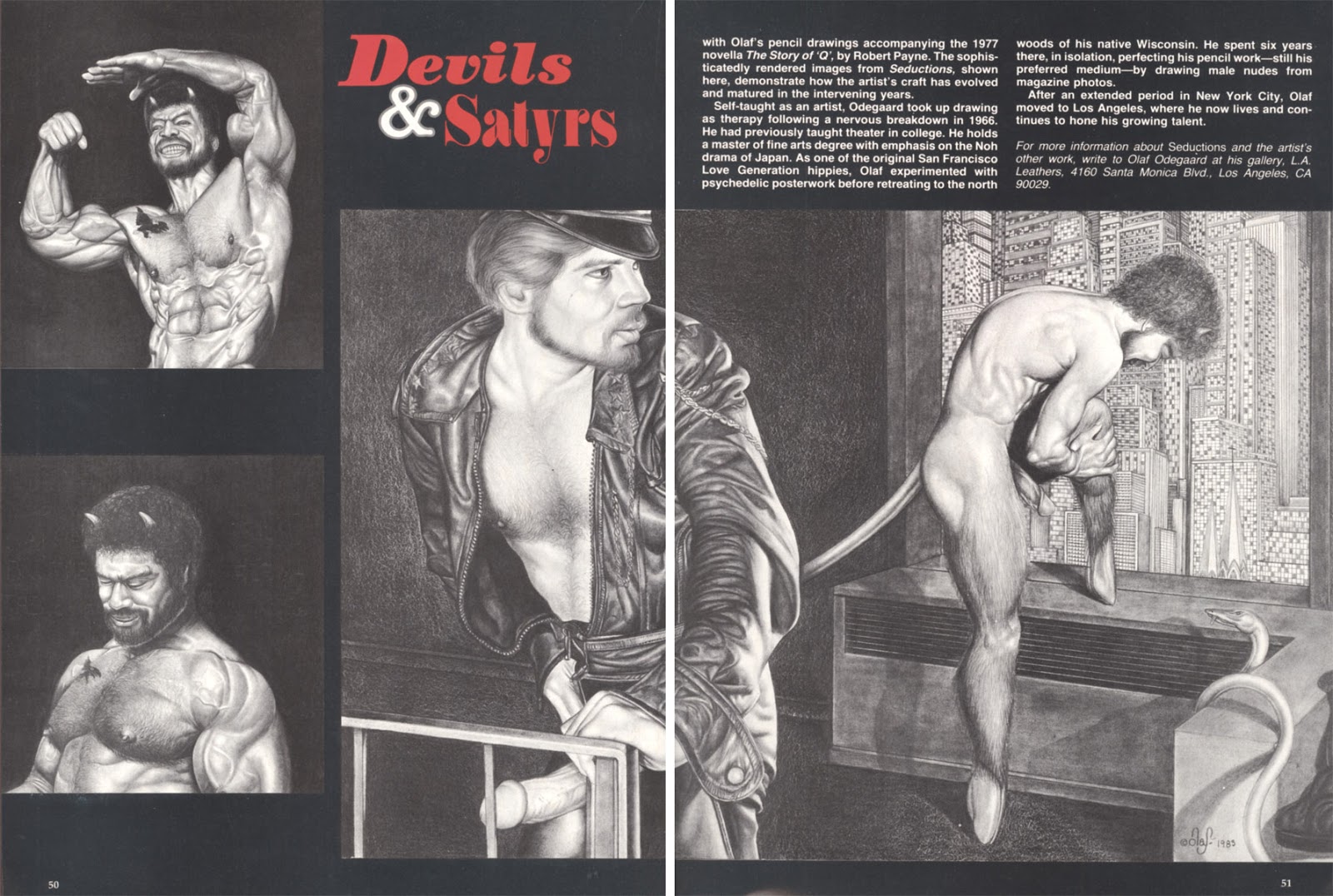 Devils
& Satyrs

with Olaf's pencil drawings accompanying the 1977 novella The Story of 'Q', by Robert Payne. The sophisticatedly rendered images from Seductions, shown here, demonstrate how the artist's craft has evolved and matured in the intervening years.

Self-taught as an artist, Odegaard took up drawing as therapy following a nervous breakdown in 1966. He had previously taught theater in college. He holds a master of fine arts degree with emphasis on the Noh drama of Japan. As one of the original San Francisco Love Generation hippies, Olaf experimented with psychedelic posterwork before retreating to the north woods of his native Wisconsin. He spent six years there, in isolation, perfecting his pencil work—still his preferred medium—by drawing male nudes from magazine photos.

After an extended period in New York City, Olaf moved to Los Angeles, where he now lives and continues to hone his growing talent.

For more information about Seductions and the artist's other work, write to Olaf Odegaard at his gallery, L.A. Leathers, 4160 Santa Monica Blvd., Los Angeles, CA 90029.

©Olaf 1983

50

51